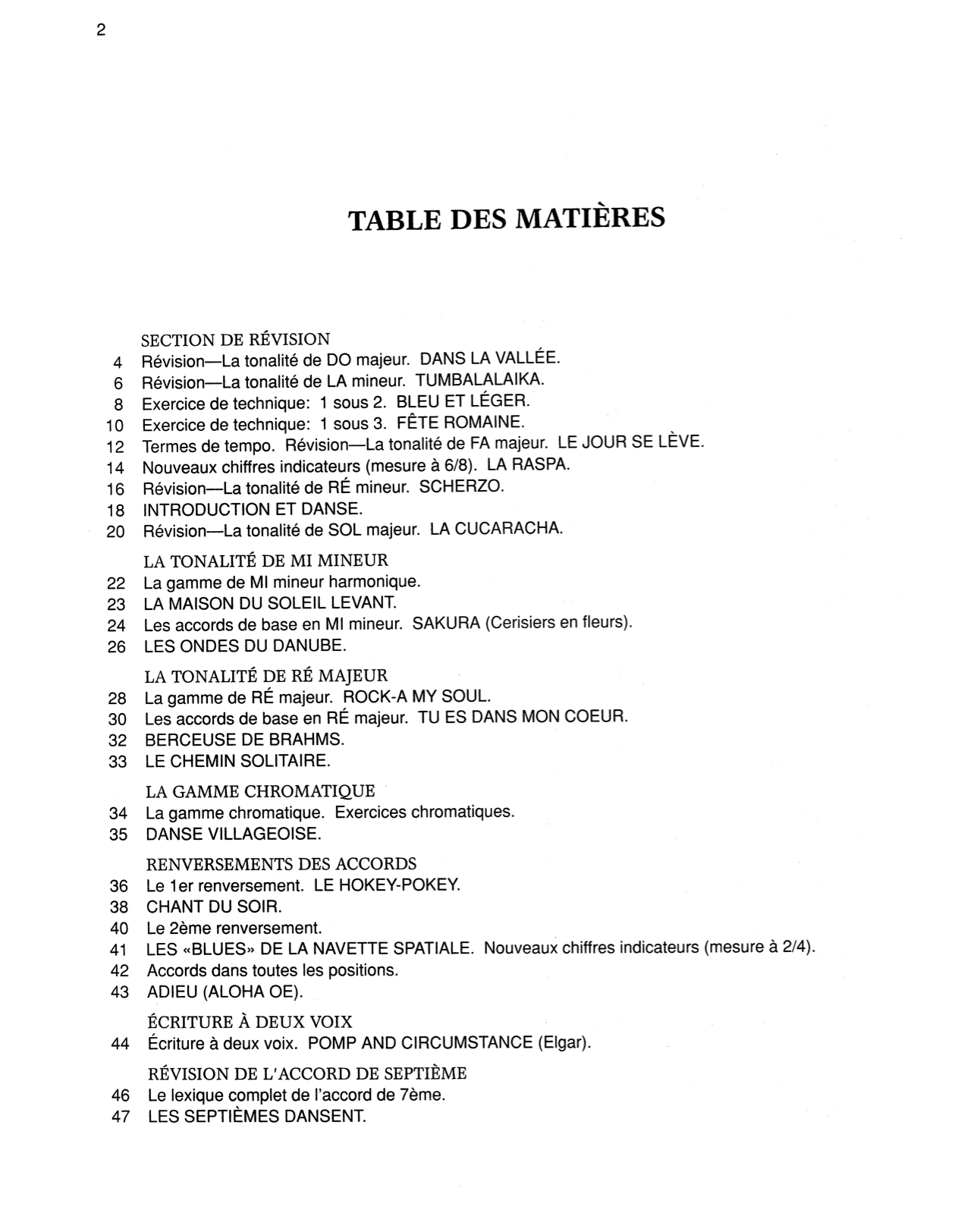 2

TABLE DES MATIÈRES

SECTION DE RÉVISION
4 Révision—La tonalité de DO majeur. DANS LA VALLÉE.
6 Révision—La tonalité de LA mineur. TUMBALALAIKA.
8 Exercice de technique: 1 sous 2. BLEU ET LÉGER.
10 Exercice de technique: 1 sous 3. FÊTE ROMAINE.
12 Termes de tempo. Révision—La tonalité de FA majeur. LE JOUR SE LÈVE.
14 Nouveaux chiffres indicateurs (mesure à 6/8). LA RASPA.
16 Révision—La tonalité de RÉ mineur. SCHERZO.
18 INTRODUCTION ET DANSE.
20 Révision—La tonalité de SOL majeur. LA CUCARACHA.

LA TONALITÉ DE MI MINEUR
22 La gamme de MI mineur harmonique.
23 LA MAISON DU SOLEIL LEVANT.
24 Les accords de base en MI mineur. SAKURA (Cerisiers en fleurs).
26 LES ONDES DU DANUBE.

LA TONALITÉ DE RÉ MAJEUR
28 La gamme de RÉ majeur. ROCK-A MY SOUL.
30 Les accords de base en RÉ majeur. TU ES DANS MON COEUR.
32 BERCEUSE DE BRAHMS.
33 LE CHEMIN SOLITAIRE.

LA GAMME CHROMATIQUE
34 La gamme chromatique. Exercices chromatiques.
35 DANSE VILLAGEOISE.

RENVERSEMENTS DES ACCORDS
36 Le 1er renversement. LE HOKEY-POKEY.
38 CHANT DU SOIR.
40 Le 2ème renversement.
41 LES «BLUES» DE LA NAVETTE SPATIALE. Nouveaux chiffres indicateurs (mesure à 2/4).
42 Accords dans toutes les positions.
43 ADIEU (ALOHA OE).

ÉCRITURE À DEUX VOIX
44 Écriture à deux voix. POMP AND CIRCUMSTANCE (Elgar).

RÉVISION DE L'ACCORD DE SEPTIÈME
46 Le lexique complet de l'accord de 7ème.
47 LES SEPTIÈMES DANSENT.